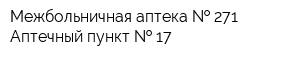 Межбольничная аптека № 271
Аптечный пункт № 17